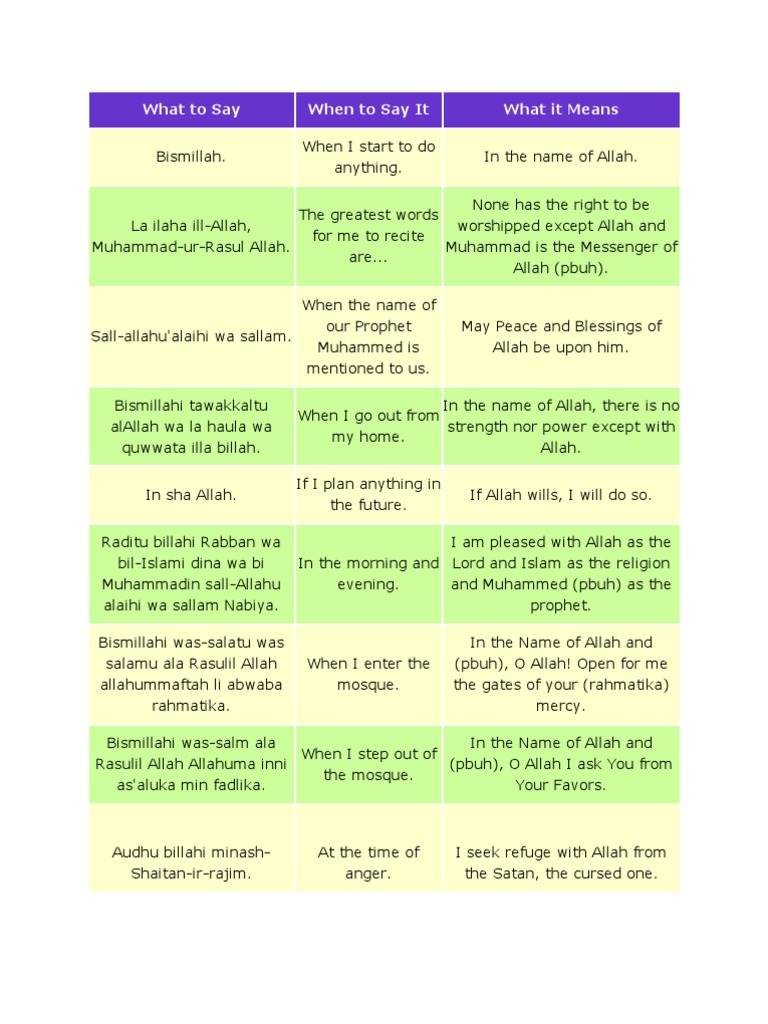 | What to Say | When to Say It | What it Means |
|---|---|---|
| Bismillah. | When I start to do anything. | In the name of Allah. |
| La ilaha ill-Allah, Muhammad-ur-Rasul Allah. | The greatest words for me to recite are... | None has the right to be worshipped except Allah and Muhammad is the Messenger of Allah (pbuh). |
| Sall-allahu'alaihi wa sallam. | When the name of our Prophet Muhammed is mentioned to us. | May Peace and Blessings of Allah be upon him. |
| Bismillahi tawakkaltu alAllah wa la haula wa quwwata illa billah. | When I go out from my home. | In the name of Allah, there is no strength nor power except with Allah. |
| In sha Allah. | If I plan anything in the future. | If Allah wills, I will do so. |
| Raditu billahi Rabban wa bil-Islami dina wa bi Muhammadin sall-Allahu alaihi wa sallam Nabiya. | In the morning and evening. | I am pleased with Allah as the Lord and Islam as the religion and Muhammed (pbuh) as the prophet. |
| Bismillahi was-salatu was salamu ala Rasulil Allah allahummaftah li abwaba rahmatika. | When I enter the mosque. | In the Name of Allah and (pbuh), O Allah! Open for me the gates of your (rahmatika) mercy. |
| Bismillahi was-salm ala Rasulil Allah Allahuma inni as'aluka min fadlika. | When I step out of the mosque. | In the Name of Allah and (pbuh), O Allah I ask You from Your Favors. |
| Audhu billahi minash-Shaitan-ir-rajim. | At the time of anger. | I seek refuge with Allah from the Satan, the cursed one. |